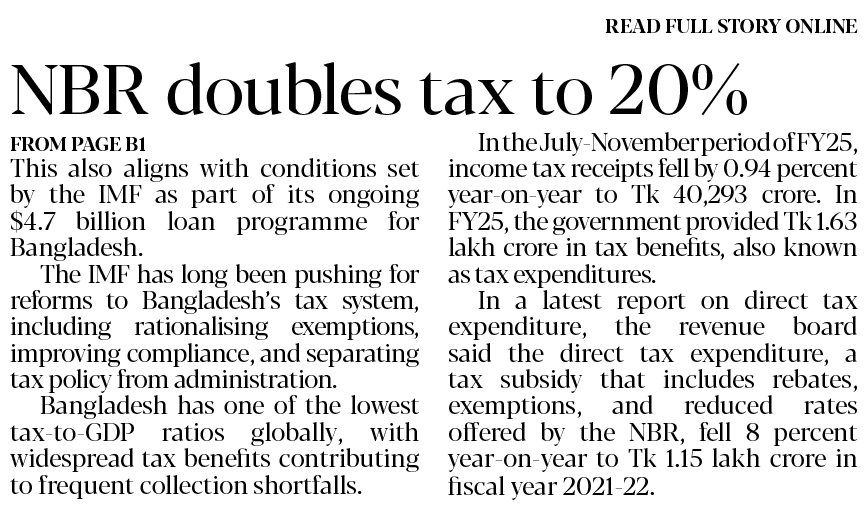 READ FULL STORY ONLINE

NBR doubles tax to 20%

FROM PAGE B1

This also aligns with conditions set by the IMF as part of its ongoing $4.7 billion loan programme for Bangladesh.

The IMF has long been pushing for reforms to Bangladesh's tax system, including rationalising exemptions, improving compliance, and separating tax policy from administration.

Bangladesh has one of the lowest tax-to-GDP ratios globally, with widespread tax benefits contributing to frequent collection shortfalls.

In the July-November period of FY25, income tax receipts fell by 0.94 percent year-on-year to Tk 40,293 crore. In FY25, the government provided Tk 1.63 lakh crore in tax benefits, also known as tax expenditures.

In a latest report on direct tax expenditure, the revenue board said the direct tax expenditure, a tax subsidy that includes rebates, exemptions, and reduced rates offered by the NBR, fell 8 percent year-on-year to Tk 1.15 lakh crore in fiscal year 2021-22.